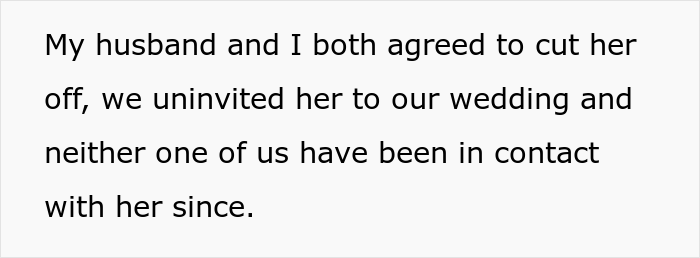 My husband and I both agreed to cut her off, we uninvited her to our wedding and neither one of us have been in contact with her since.